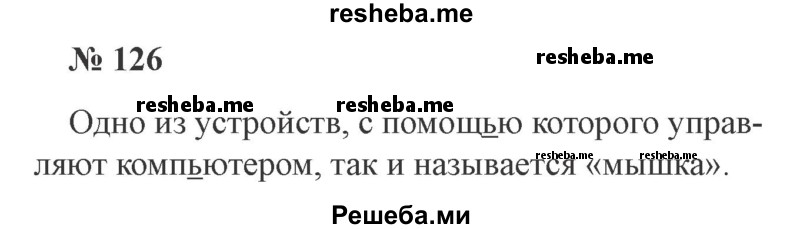 resheba.me

№ 126

resheba.me

resheba.me resheba.me

Одно из устройств, с помощью которого управляют компьютером, так и называется «мышка».

resheba.me resheba.me

Решеба.ми